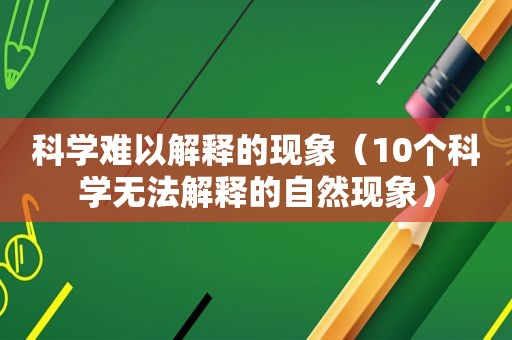 科学难以解释的现象（10个科学无法解释的自然现象）